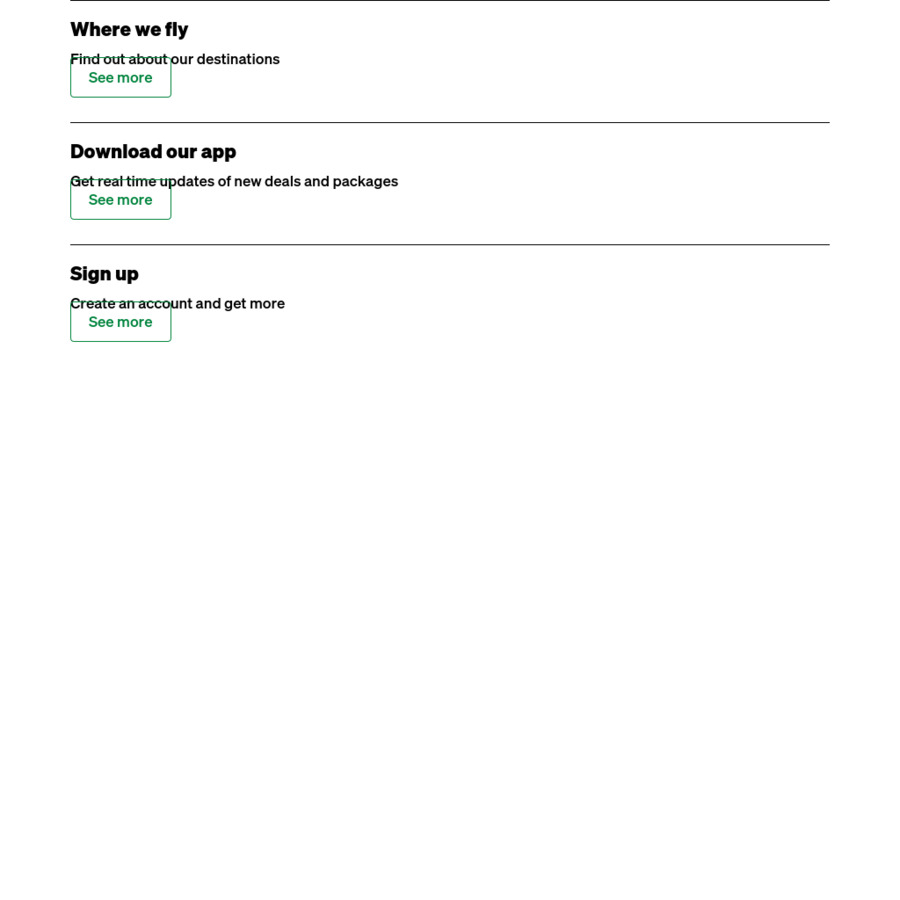 Where we fly

Find out about our destinations

See more

Download our app

Get real time updates of new deals and packages

See more

Sign up

Create an account and get more

See more